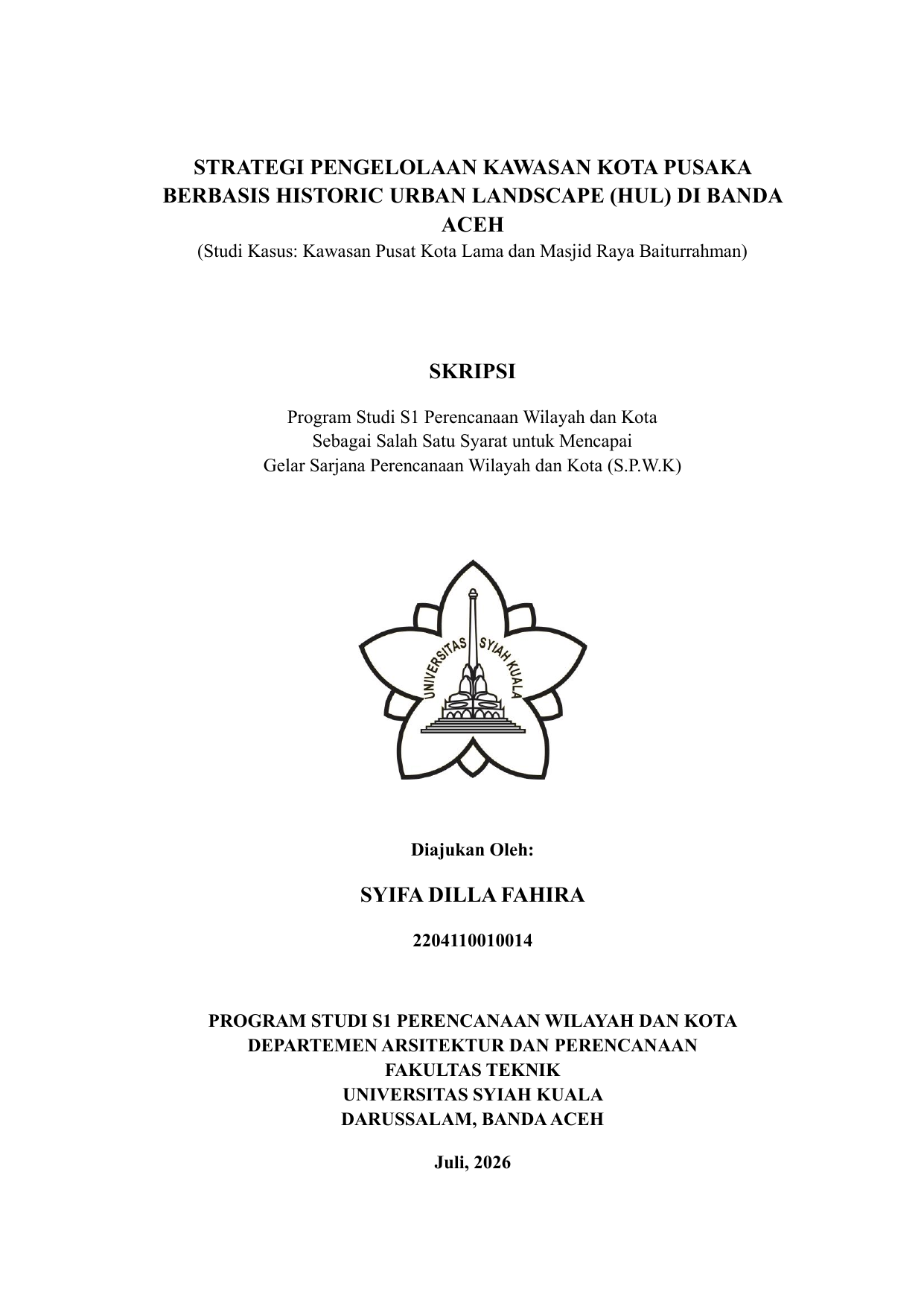 STRATEGI PENGELOLAAN KAWASAN KOTA PUSAKA BERBASIS HISTORIC URBAN LANDSCAPE (HUL) DI BANDA ACEH
(Studi Kasus: Kawasan Pusat Kota Lama dan Masjid Raya Baiturrahman)

SKRIPSI

Program Studi S1 Perencanaan Wilayah dan Kota
Sebagai Salah Satu Syarat untuk Mencapai
Gelar Sarjana Perencanaan Wilayah dan Kota (S.P.W.K)

UNIVERSITAS SYIAH KUALA

Diajukan Oleh:

SYIFA DILLA FAHIRA

2204110010014

PROGRAM STUDI S1 PERENCANAAN WILAYAH DAN KOTA
DEPARTEMEN ARSITEKTUR DAN PERENCANAAN
FAKULTAS TEKNIK
UNIVERSITAS SYIAH KUALA
DARUSSALAM, BANDA ACEH

Juli, 2026